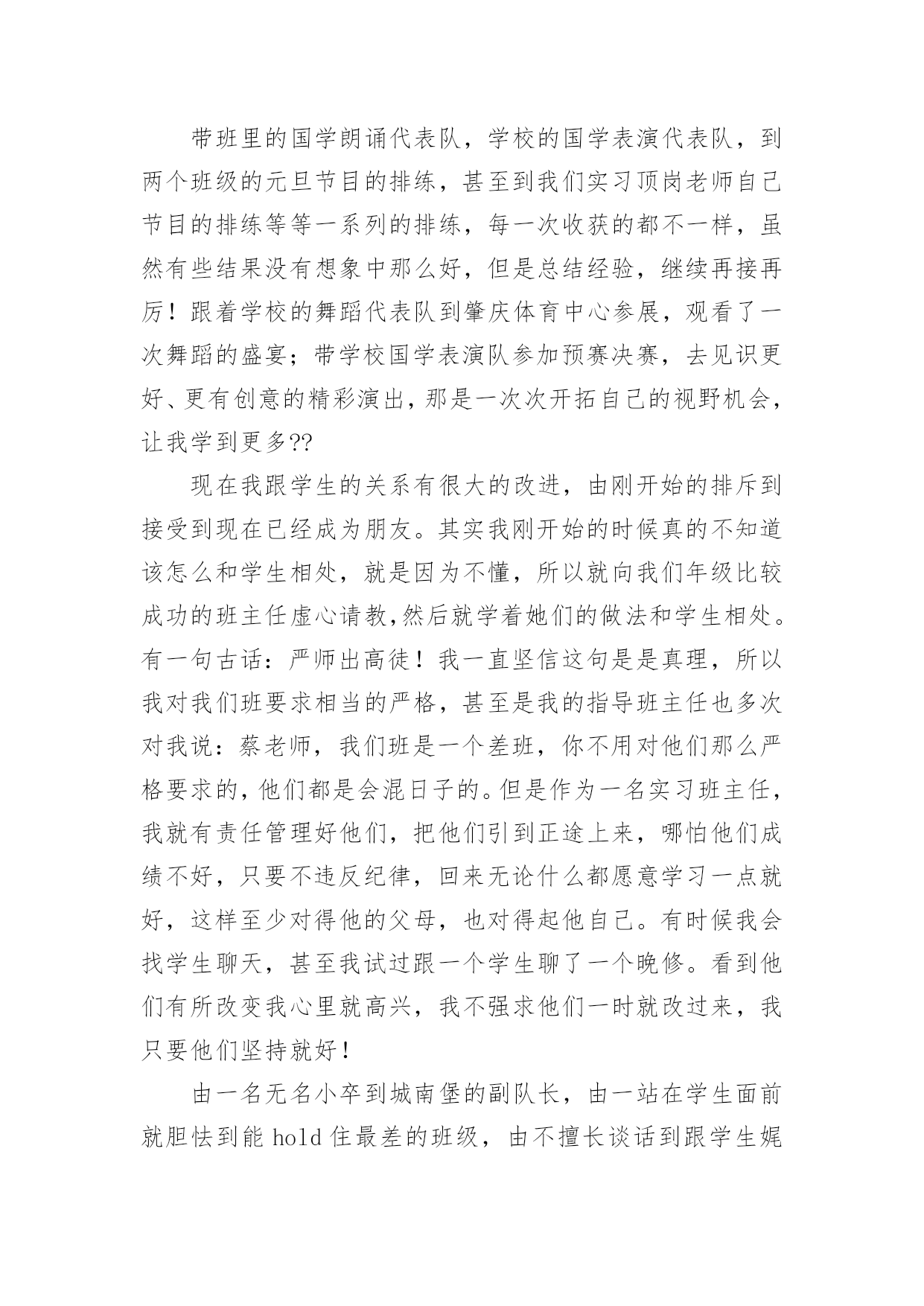 带班里的国学朗诵代表队，学校的国学表演代表队，到两个班级的元旦节目的排练，甚至到我们实习顶岗老师自己节目的排练等等一系列的排练，每一次收获的都不一样，虽然有些结果没有想象中那么好，但是总结经验，继续再接再厉！跟着学校的舞蹈代表队到肇庆体育中心参展，观看了一次舞蹈的盛宴；带学校国学表演队参加预赛决赛，去见识更好、更有创意的精彩演出，那是一次次开拓自己的视野机会，让我学到更多??

现在我跟学生的关系有很大的改进，由刚开始的排斥到接受到现在已经成为朋友。其实我刚开始的时候真的不知道该怎么和学生相处，就是因为不懂，所以就向我们年级比较成功的班主任虚心请教,然后就学着她们的做法和学生相处。有一句古话：严师出高徒！我一直坚信这句是是真理，所以我对我们班要求相当的严格，甚至是我的指导班主任也多次对我说：蔡老师，我们班是一个差班，你不用对他们那么严格要求的,他们都是会混日子的。但是作为一名实习班主任，我就有责任管理好他们，把他们引到正途上来，哪怕他们成绩不好，只要不违反纪律，回来无论什么都愿意学习一点就好，这样至少对得他的父母，也对得起他自己。有时候我会找学生聊天，甚至我试过跟一个学生聊了一个晚修。看到他们有所改变我心里就高兴，我不强求他们一时就改过来，我只要他们坚持就好！

由一名无名小卒到城南堡的副队长，由一站在学生面前就胆怯到能 hold 住最差的班级，由不擅长谈话到跟学生娓